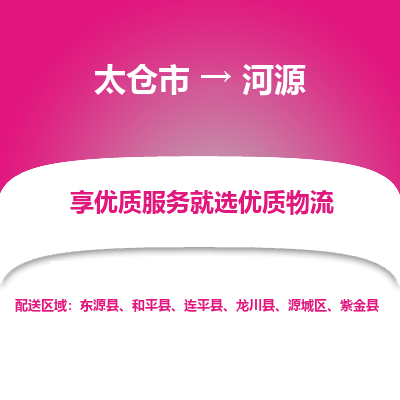 太仓市 → 河源

享优质服务就选优质物流

配送区域：东源县、和平县、连平县、龙川县、源城区、紫金县